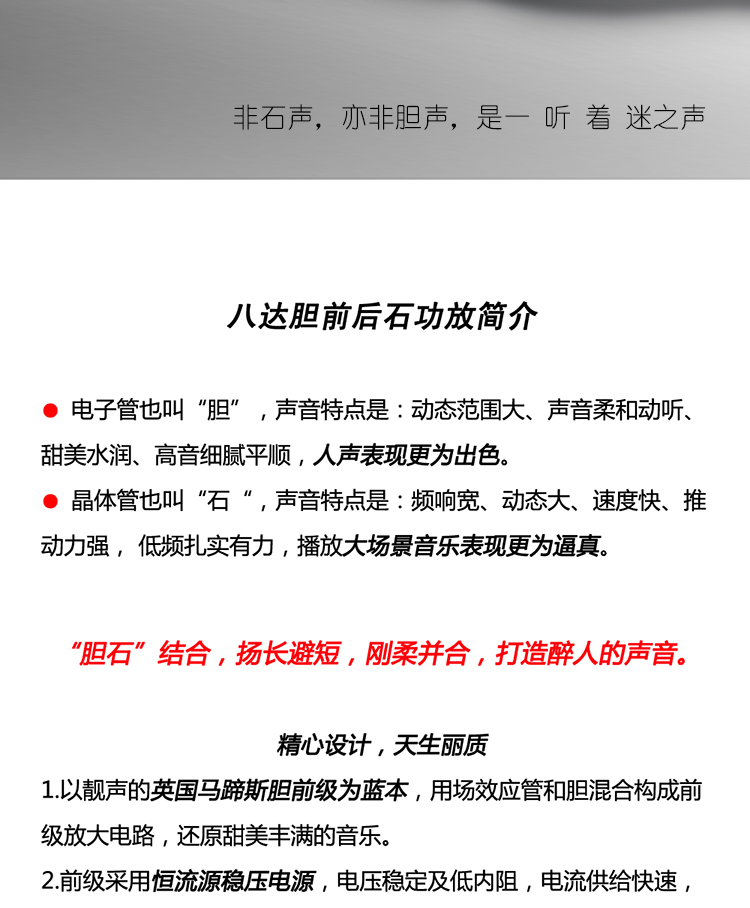 非石声，亦非胆声，是一 听 着 迷之声

八达胆前后石功放简介

● 电子管也叫“胆”，声音特点是：动态范围大、声音柔和动听、甜美水润、高音细腻平顺，人声表现更为出色。
● 晶体管也叫“石“，声音特点是：频响宽、动态大、速度快、推动力强，低频扎实有力，播放大场景音乐表现更为逼真。

“胆石”结合，扬长避短，刚柔并合，打造醉人的声音。

精心设计，天生丽质
1.以靓声的英国马蹄斯胆前级为蓝本，用场效应管和胆混合构成前级放大电路，还原甜美丰满的音乐。
2.前级采用恒流源稳压电源，电压稳定及低内阻，电流供给快速，